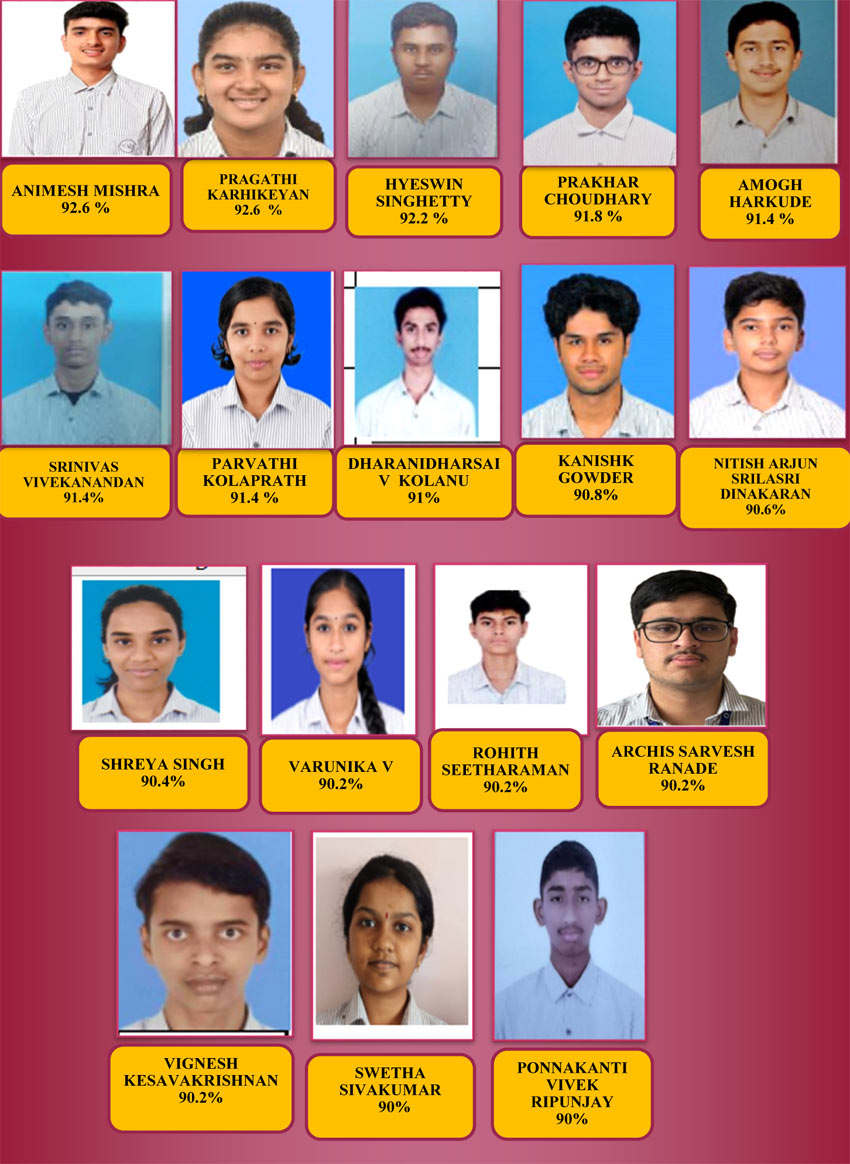 ANIMESH MISHRA
92.6 %

PRAGATHI
KARHIKEYAN
92.6 %

HYESWIN
SINGHETTY
92.2 %

PRAKHAR
CHOUDHARY
91.8 %

AMOGH
HARKUDE
91.4 %

SRINIVAS
VIVEKANANDAN
91.4%

PARVATHI
KOLAPRATH
91.4 %

DHARANIDHARSAI
V KOLANU
91%

KANISHK
GOWDER
90.8%

NITISH ARJUN
SRILASRI
DINAKARAN
90.6%

SHREYA SINGH
90.4%

VARUNIKA V
90.2%

ROHITH
SEETHARAMAN
90.2%

ARCHIS SARVESH
RANADE
90.2%

VIGNESH
KESAVAKRISHNAN
90.2%

SWETHA
SIVAKUMAR
90%

PONNAKANTI
VIVEK
RIPUNJAY
90%